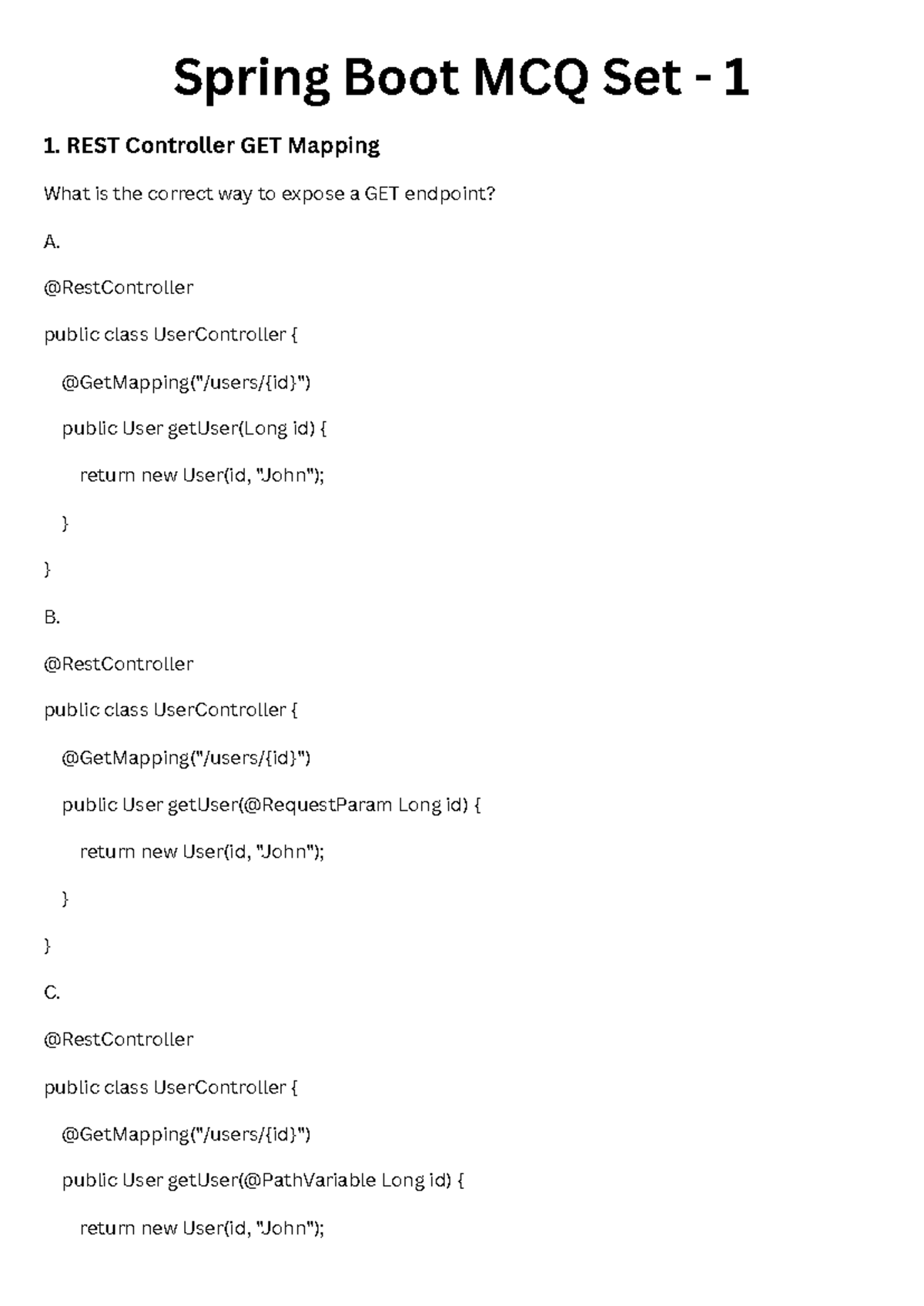 Spring Boot MCQ Set - 1

1. REST Controller GET Mapping

What is the correct way to expose a GET endpoint?

A.

@RestController

public class UserController {

@GetMapping("/users/{id}")

public User getUser(Long id) {

return new User(id, "John");

}

}

B.

@RestController

public class UserController {

@GetMapping("/users/{id}")

public User getUser(@RequestParam Long id) {

return new User(id, "John");

}

}

C.

@RestController

public class UserController {

@GetMapping("/users/{id}")

public User getUser(@PathVariable Long id) {

return new User(id, "John");